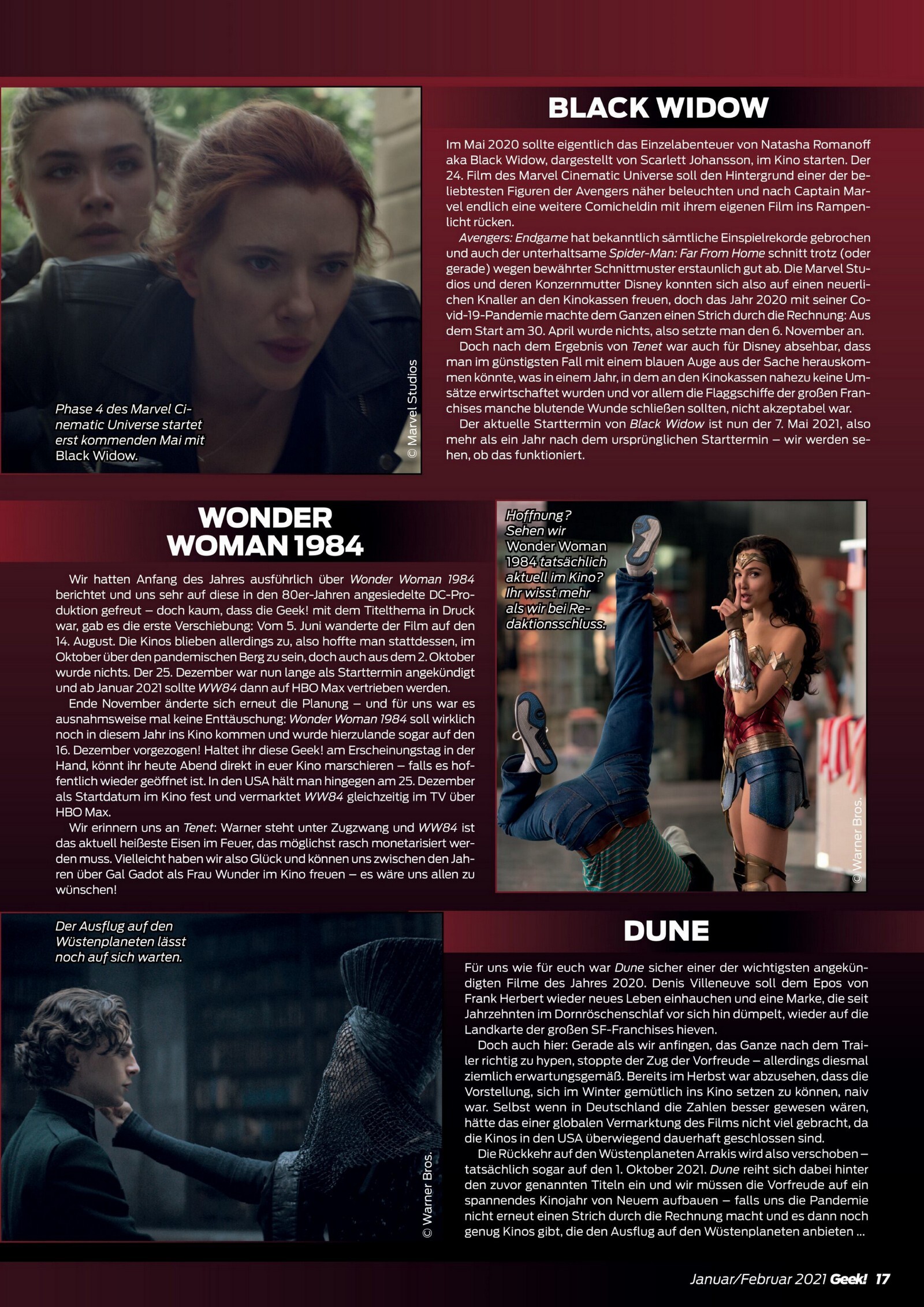 Phase 4 des Marvel Cinematic Universe startet erst kommenden Mai mit Black Widow.

© Marvel Studios

BLACK WIDOW

Im Mai 2020 sollte eigentlich das Einzelabenteuer von Natasha Romanoff aka Black Widow, dargestellt von Scarlett Johansson, im Kino starten. Der 24. Film des Marvel Cinematic Universe soll den Hintergrund einer der beliebtesten Figuren der Avengers näher beleuchten und nach Captain Marvel endlich eine weitere Comicheldin mit ihrem eigenen Film ins Rampenlicht rücken.

Avengers: Endgame hat bekanntlich sämtliche Einspielrekorde gebrochen und auch der unterhaltsame Spider-Man: Far From Home schnitt trotz (oder gerade) wegen bewährter Schnittmuster erstaunlich gut ab. Die Marvel Studios und deren Konzernmutter Disney konnten sich also auf einen neuerlichen Knaller an den Kinokassen freuen, doch das Jahr 2020 mit seiner Covid-19-Pandemie machte dem Ganzen einen Strich durch die Rechnung: Aus dem Start am 30. April wurde nichts, also setzte man den 6. November an.

Doch nach dem Ergebnis von Tenet war auch für Disney absehbar, dass man im günstigsten Fall mit einem blauen Auge aus der Sache herauskommen könnte, was in einem Jahr, in dem an den Kinokassen nahezu keine Umsätze erwirtschaftet wurden und vor allem die Flaggschiffe der großen Franchises manche blutende Wunde schließen sollten, nicht akzeptabel war.

Der aktuelle Starttermin von Black Widow ist nun der 7. Mai 2021, also mehr als ein Jahr nach dem ursprünglichen Starttermin – wir werden sehen, ob das funktioniert.

WONDER WOMAN 1984

Wir hatten Anfang des Jahres ausführlich über Wonder Woman 1984 berichtet und uns sehr auf diese in den 80er-Jahren angesiedelte DC-Produktion gefreut – doch kaum, dass die Geek! mit dem Titelthema in Druck war, gab es die erste Verschiebung: Vom 5. Juni wanderte der Film auf den 14. August. Die Kinos blieben allerdings zu, also hoffte man stattdessen, im Oktober über den pandemischen Berg zu sein, doch auch aus dem 2. Oktober wurde nichts. Der 25. Dezember war nun lange als Starttermin angekündigt und ab Januar 2021 sollte WW84 dann auf HBO Max vertrieben werden.

Ende November änderte sich erneut die Planung – und für uns war es ausnahmsweise mal keine Enttäuschung: Wonder Woman 1984 soll wirklich noch in diesem Jahr ins Kino kommen und wurde hierzulande sogar auf den 16. Dezember vorgezogen! Haltet ihr diese Geek! am Erscheinungstag in der Hand, könnt ihr heute Abend direkt in euer Kino marschieren – falls es hoffentlich wieder geöffnet ist. In den USA hält man hingegen am 25. Dezember als Startdatum im Kino fest und vermarktet WW84 gleichzeitig im TV über HBO Max.

Wir erinnern uns an Tenet: Warner steht unter Zugzwang und WW84 ist das aktuell heißeste Eisen im Feuer, das möglichst rasch monetarisiert werden muss. Vielleicht haben wir also Glück und können uns zwischen den Jahren über Gal Gadot als Frau Wunder im Kino freuen – es wäre uns allen zu wünschen!

Hoffnung? Sehen wir Wonder Woman 1984 tatsächlich aktuell im Kino? Ihr wisst mehr als wir bei Redaktionsschluss.

© Warner Bros.

Der Ausflug auf den Wüstenplaneten lässt noch auf sich warten.

© Warner Bros.

DUNE

Für uns wie für euch war Dune sicher einer der wichtigsten angekündigten Filme des Jahres 2020. Denis Villeneuve soll dem Epos von Frank Herbert wieder neues Leben einhauchen und eine Marke, die seit Jahrzehnten im Dornröschenschlaf vor sich hin dümpelt, wieder auf die Landkarte der großen SF-Franchises hieven.

Doch auch hier: Gerade als wir anfingen, das Ganze nach dem Trailer richtig zu hypen, stoppte der Zug der Vorfreude – allerdings diesmal ziemlich erwartungsgemäß. Bereits im Herbst war abzusehen, dass die Vorstellung, sich im Winter gemütlich ins Kino setzen zu können, naiv war. Selbst wenn in Deutschland die Zahlen besser gewesen wären, hätte das einer globalen Vermarktung des Films nicht viel gebracht, da die Kinos in den USA überwiegend dauerhaft geschlossen sind.

Die Rückkehr auf den Wüstenplaneten Arrakis wird also verschoben – tatsächlich sogar auf den 1. Oktober 2021. Dune reiht sich dabei hinter den zuvor genannten Titeln ein und wir müssen die Vorfreude auf ein spannendes Kinojahr von Neuem aufbauen – falls uns die Pandemie nicht erneut einen Strich durch die Rechnung macht und es dann noch genug Kinos gibt, die den Ausflug auf den Wüstenplaneten anbieten ...

Januar/Februar 2021 Geek! 17